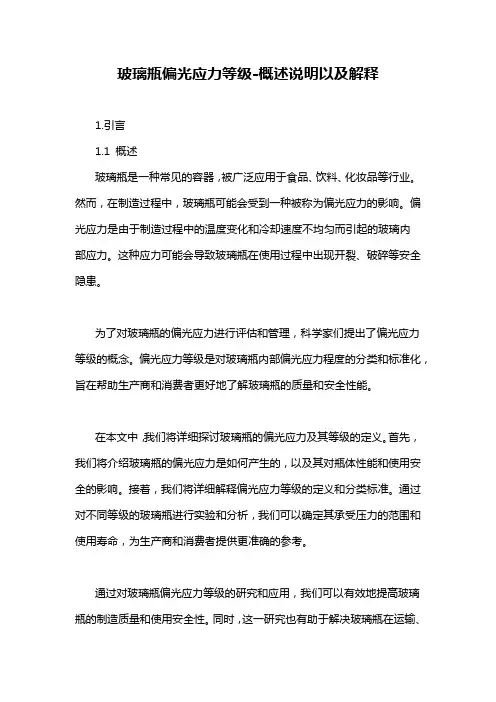 玻璃瓶偏光应力等级-概述说明以及解释

1.引言

1.1 概述

玻璃瓶是一种常见的容器，被广泛应用于食品、饮料、化妆品等行业。然而，在制造过程中，玻璃瓶可能会受到一种被称为偏光应力的影响。偏光应力是由于制造过程中的温度变化和冷却速度不均匀而引起的玻璃内部应力。这种应力可能会导致玻璃瓶在使用过程中出现开裂、破碎等安全隐患。

为了对玻璃瓶的偏光应力进行评估和管理，科学家们提出了偏光应力等级的概念。偏光应力等级是对玻璃瓶内部偏光应力程度的分类和标准化，旨在帮助生产商和消费者更好地了解玻璃瓶的质量和安全性能。

在本文中，我们将详细探讨玻璃瓶的偏光应力及其等级的定义。首先，我们将介绍玻璃瓶的偏光应力是如何产生的，以及其对瓶体性能和使用安全的影响。接着，我们将详细解释偏光应力等级的定义和分类标准。通过对不同等级的玻璃瓶进行实验和分析，我们可以确定其承受压力的范围和使用寿命，为生产商和消费者提供更准确的参考。

通过对玻璃瓶偏光应力等级的研究和应用，我们可以有效地提高玻璃瓶的制造质量和使用安全性。同时，这一研究也有助于解决玻璃瓶在运输、